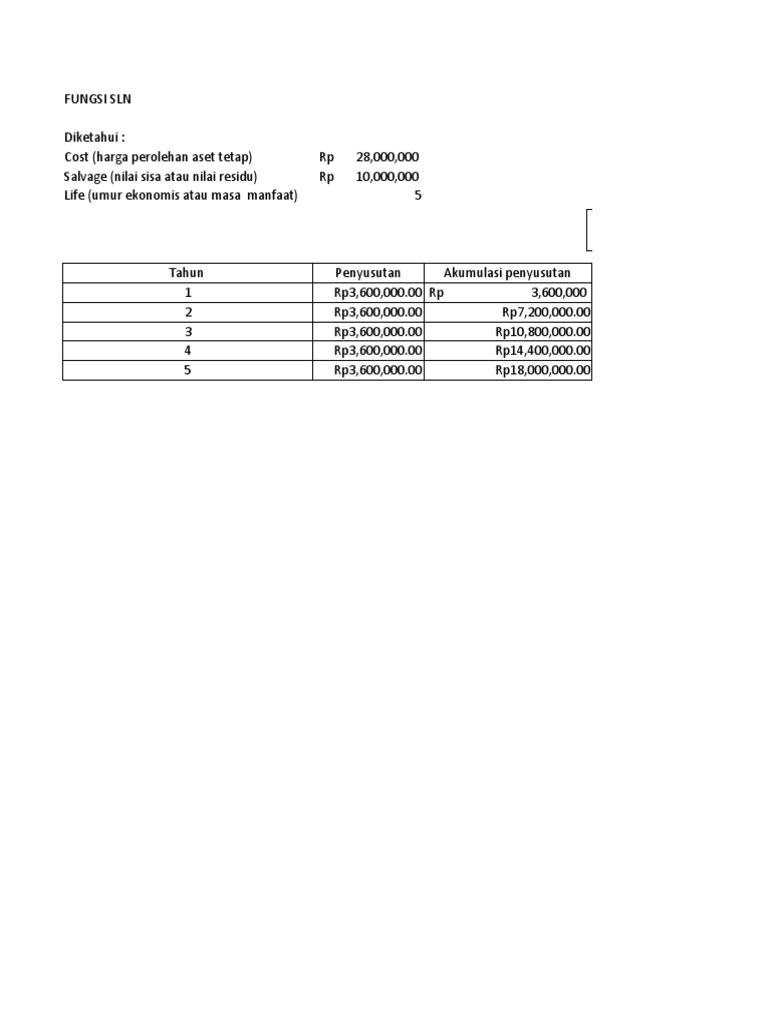 FUNGSI SLN

Diketahui :
Cost (harga perolehan aset tetap) Rp 28,000,000
Salvage (nilai sisa atau nilai residu) Rp 10,000,000
Life (umur ekonomis atau masa manfaat) 5

| Tahun | Penyusutan | Akumulasi penyusutan |
|---|---|---|
| 1 | Rp3,600,000.00 | Rp 3,600,000 |
| 2 | Rp3,600,000.00 | Rp7,200,000.00 |
| 3 | Rp3,600,000.00 | Rp10,800,000.00 |
| 4 | Rp3,600,000.00 | Rp14,400,000.00 |
| 5 | Rp3,600,000.00 | Rp18,000,000.00 |